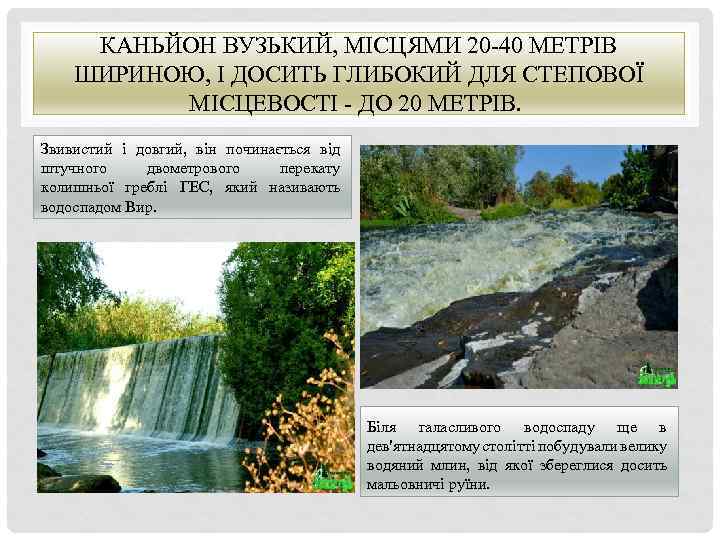 КАНЬЙОН ВУЗЬКИЙ, МІСЦЯМИ 20-40 МЕТРІВ ШИРИНОЮ, І ДОСИТЬ ГЛИБОКИЙ ДЛЯ СТЕПОВОЇ МІСЦЕВОСТІ - ДО 20 МЕТРІВ.

Звивистий і довгий, він починається від штучного двометрового перекату колишньої греблі ГЕС, який називають водоспадом Вир.

Біля галасливого водоспаду ще в дев'ятнадцятому столітті побудували велику водяний млин, від якої збереглися досить мальовничі руїни.